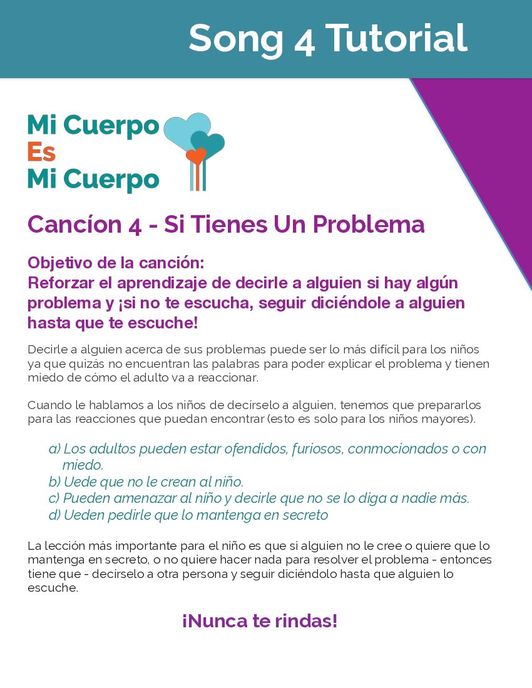 Song 4 Tutorial

Mi Cuerpo
Es
Mi Cuerpo

Cancíon 4 - Si Tienes Un Problema

Objetivo de la canción:
Reforzar el aprendizaje de decirle a alguien si hay algún problema y ¡si no te escucha, seguir diciéndole a alguien hasta que te escuche!

Decirle a alguien acerca de sus problemas puede ser lo más difícil para los niños ya que quizás no encuentran las palabras para poder explicar el problema y tienen miedo de cómo el adulto va a reaccionar.

Cuando le hablamos a los niños de decírselo a alguien, tenemos que prepararlos para las reacciones que puedan encontrar (esto es solo para los niños mayores).

a) Los adultos pueden estar ofendidos, furiosos, conmocionados o con miedo.
b) Uede que no le crean al niño.
c) Pueden amenazar al niño y decirle que no se lo diga a nadie más.
d) Ueden pedirle que lo mantenga en secreto

La lección más importante para el niño es que si alguien no le cree o quiere que lo mantenga en secreto, o no quiere hacer nada para resolver el problema - entonces tiene que - decírselo a otra persona y seguir diciéndolo hasta que alguien lo escuche.

¡Nunca te rindas!